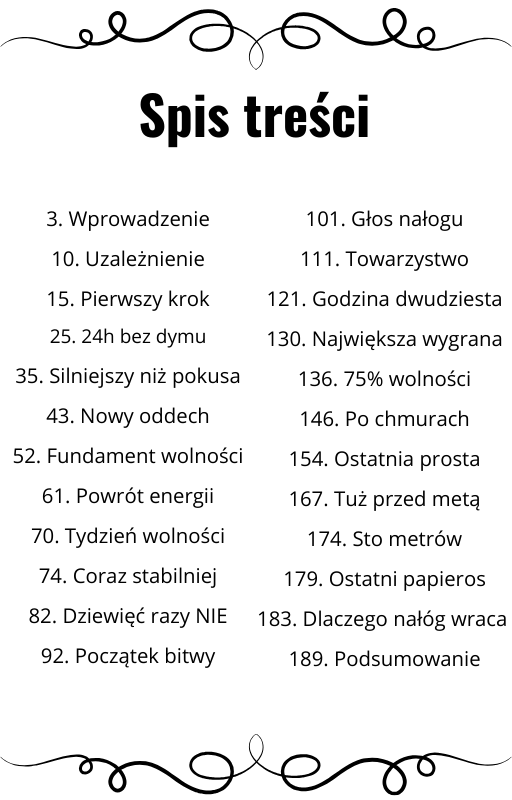 Spis treści

3. Wprowadzenie
10. Uzależnienie
15. Pierwszy krok
25. 24h bez dymu
35. Silniejszy niż pokusa
43. Nowy oddech
52. Fundament wolności
61. Powrót energii
70. Tydzień wolności
74. Coraz stabilniej
82. Dziewięć razy NIE
92. Początek bitwy

101. Głos nałogu
111. Towarzystwo
121. Godzina dwudziesta
130. Największa wygrana
136. 75% wolności
146. Po chmurach
154. Ostatnia prosta
167. Tuż przed metą
174. Sto metrów
179. Ostatni papieros
183. Dlaczego nałóg wraca
189. Podsumowanie